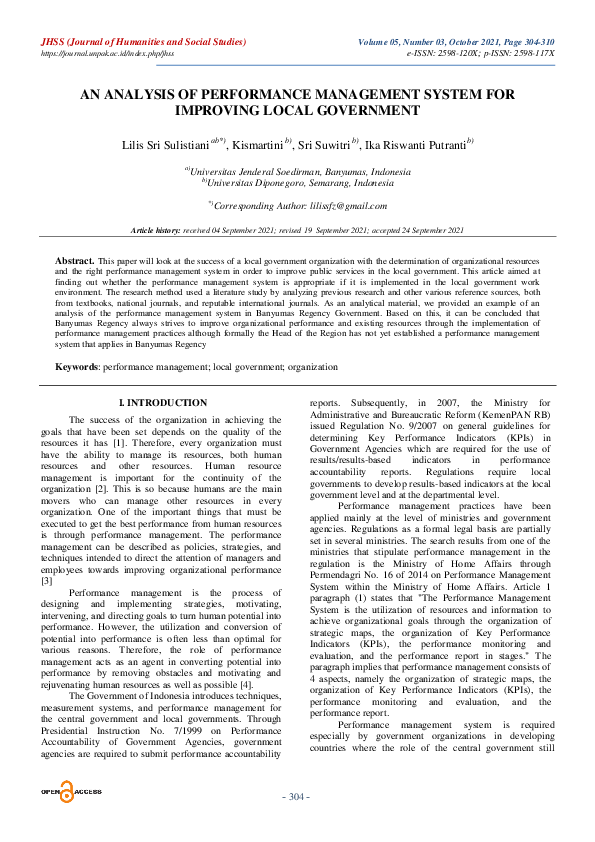 JHSS (Journal of Humanities and Social Studies)
https://journal.unpak.ac.id/index.php/jhss

Volume 05, Number 03, October 2021, Page 304-310
e-ISSN: 2598-120X; p-ISSN: 2598-117X

AN ANALYSIS OF PERFORMANCE MANAGEMENT SYSTEM FOR IMPROVING LOCAL GOVERNMENT

Lilis Sri Sulistiani $^{ab*)}$, Kismartini $^{b)}$, Sri Suwitri $^{b)}$, Ika Riswanti Putranti $^{b)}$

$^{a)}$Universitas Jenderal Soedirman, Banyumas, Indonesia
$^{b)}$Universitas Diponegoro, Semarang, Indonesia

$^{*)}$Corresponding Author: lilissfz@gmail.com

Article history: received 04 September 2021; revised 19 September 2021; accepted 24 September 2021

Abstract. This paper will look at the success of a local government organization with the determination of organizational resources and the right performance management system in order to improve public services in the local government. This article aimed at finding out whether the performance management system is appropriate if it is implemented in the local government work environment. The research method used a literature study by analyzing previous research and other various reference sources, both from textbooks, national journals, and reputable international journals. As an analytical material, we provided an example of an analysis of the performance management system in Banyumas Regency Government. Based on this, it can be concluded that Banyumas Regency always strives to improve organizational performance and existing resources through the implementation of performance management practices although formally the Head of the Region has not yet established a performance management system that applies in Banyumas Regency

Keywords: performance management; local government; organization

I. INTRODUCTION

The success of the organization in achieving the goals that have been set depends on the quality of the resources it has [1]. Therefore, every organization must have the ability to manage its resources, both human resources and other resources. Human resource management is important for the continuity of the organization [2]. This is so because humans are the main movers who can manage other resources in every organization. One of the important things that must be executed to get the best performance from human resources is through performance management. The performance management can be described as policies, strategies, and techniques intended to direct the attention of managers and employees towards improving organizational performance [3]

Performance management is the process of designing and implementing strategies, motivating, intervening, and directing goals to turn human potential into performance. However, the utilization and conversion of potential into performance is often less than optimal for various reasons. Therefore, the role of performance management acts as an agent in converting potential into performance by removing obstacles and motivating and rejuvenating human resources as well as possible [4].

The Government of Indonesia introduces techniques, measurement systems, and performance management for the central government and local governments. Through Presidential Instruction No. 7/1999 on Performance Accountability of Government Agencies, government agencies are required to submit performance accountability reports. Subsequently, in 2007, the Ministry for Administrative and Bureaucratic Reform (KemenPAN RB) issued Regulation No. 9/2007 on general guidelines for determining Key Performance Indicators (KPIs) in Government Agencies which are required for the use of results/results-based indicators in performance accountability reports. Regulations require local governments to develop results-based indicators at the local government level and at the departmental level.

Performance management practices have been applied mainly at the level of ministries and government agencies. Regulations as a formal legal basis are partially set in several ministries. The search results from one of the ministries that stipulate performance management in the regulation is the Ministry of Home Affairs through Permendagri No. 16 of 2014 on Performance Management System within the Ministry of Home Affairs. Article 1 paragraph (1) states that "The Performance Management System is the utilization of resources and information to achieve organizational goals through the organization of strategic maps, the organization of Key Performance Indicators (KPIs), the performance monitoring and evaluation, and the performance report in stages." The paragraph implies that performance management consists of 4 aspects, namely the organization of strategic maps, the organization of Key Performance Indicators (KPIs), the performance monitoring and evaluation, and the performance report.

Performance management system is required especially by government organizations in developing countries where the role of the central government still

OPEN ACCESS

- 304 -